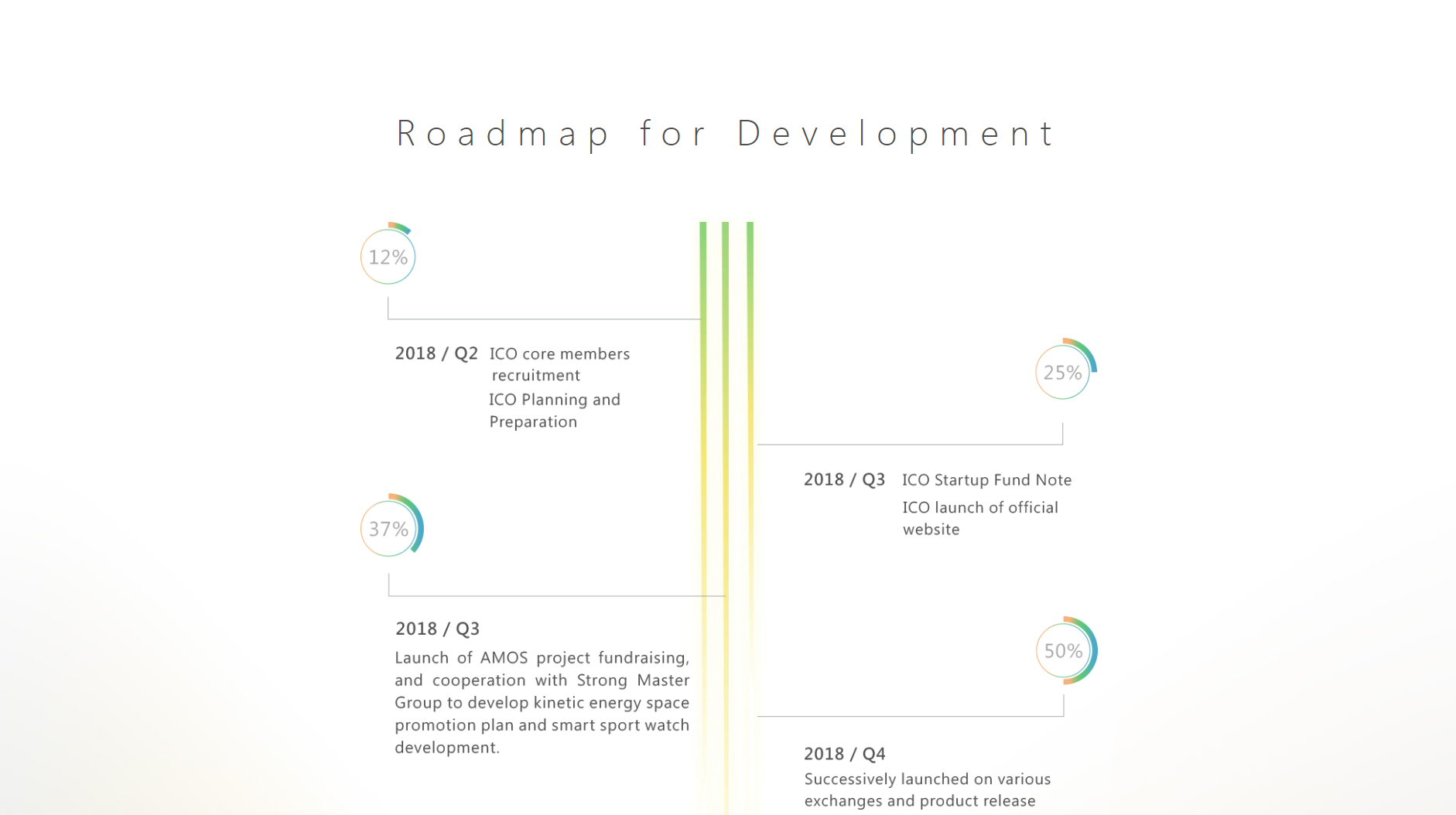 Roadmap for Development

12%

2018 / Q2 ICO core members recruitment
ICO Planning and Preparation

25%

2018 / Q3 ICO Startup Fund Note
ICO launch of official website

37%

2018 / Q3
Launch of AMOS project fundraising, and cooperation with Strong Master Group to develop kinetic energy space promotion plan and smart sport watch development.

50%

2018 / Q4
Successively launched on various exchanges and product release